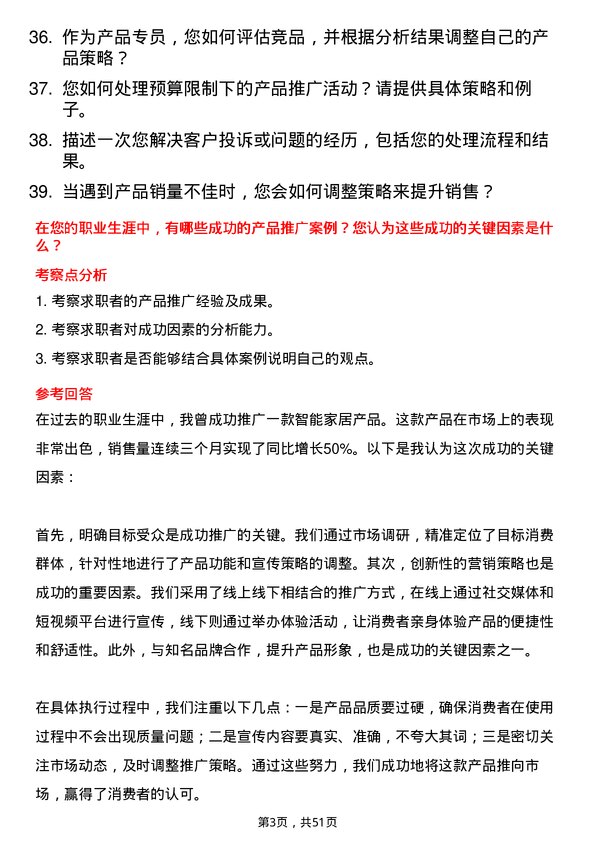 36. 作为产品专员，您如何评估竞品，并根据分析结果调整自己的产品策略？

37. 您如何处理预算限制下的产品推广活动？请提供具体策略和例子。

38. 描述一次您解决客户投诉或问题的经历，包括您的处理流程和结果。

39. 当遇到产品销量不佳时，您会如何调整策略来提升销售？

在您的职业生涯中，有哪些成功的产品推广案例？您认为这些成功的关键因素是什么？

考察点分析

1. 考察求职者的产品推广经验及成果。

2. 考察求职者对成功因素的分析能力。

3. 考察求职者是否能够结合具体案例说明自己的观点。

参考回答

在过去的职业生涯中，我曾成功推广一款智能家居产品。这款产品在市场上的表现非常出色，销售量连续三个月实现了同比增长50%。以下是我认为这次成功的关键因素：

首先，明确目标受众是成功推广的关键。我们通过市场调研，精准定位了目标消费群体，针对性地进行了产品功能和宣传策略的调整。其次，创新性的营销策略也是成功的重要因素。我们采用了线上线下相结合的推广方式，在线上通过社交媒体和短视频平台进行宣传，线下则通过举办体验活动，让消费者亲身体验产品的便捷性和舒适性。此外，与知名品牌合作，提升产品形象，也是成功的关键因素之一。

在具体执行过程中，我们注重以下几点：一是产品品质要过硬，确保消费者在使用过程中不会出现质量问题；二是宣传内容要真实、准确，不夸大其词；三是密切关注市场动态，及时调整推广策略。通过这些努力，我们成功地将这款产品推向市场，赢得了消费者的认可。

第3页，共51页